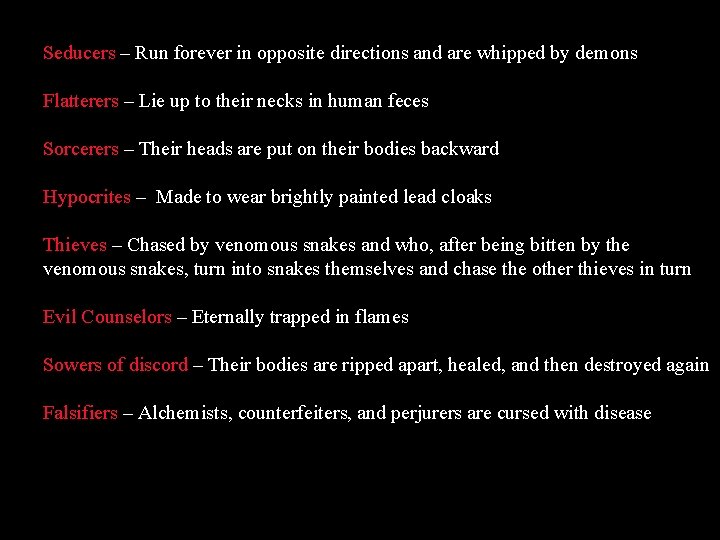 Seducers – Run forever in opposite directions and are whipped by demons

Flatterers – Lie up to their necks in human feces

Sorcerers – Their heads are put on their bodies backward

Hypocrites – Made to wear brightly painted lead cloaks

Thieves – Chased by venomous snakes and who, after being bitten by the venomous snakes, turn into snakes themselves and chase the other thieves in turn

Evil Counselors – Eternally trapped in flames

Sowers of discord – Their bodies are ripped apart, healed, and then destroyed again

Falsifiers – Alchemists, counterfeiters, and perjurers are cursed with disease